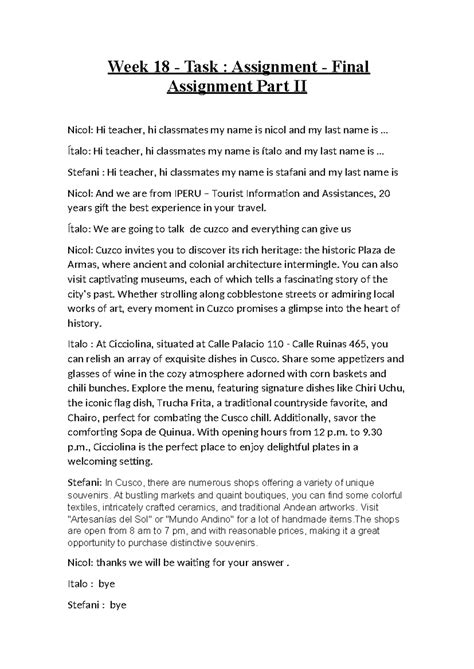 Week 18 - Task : Assignment - Final Assignment Part II

Nicol: Hi teacher, hi classmates my name is nicol and my last name is ...

Ítalo: Hi teacher, hi classmates my name is ítalo and my last name is ...

Stefani : Hi teacher, hi classmates my name is stafani and my last name is

Nicol: And we are from IPERU – Tourist Information and Assistances, 20 years gift the best experience in your travel.

Ítalo: We are going to talk de cuzco and everything can give us

Nicol: Cuzco invites you to discover its rich heritage: the historic Plaza de Armas, where ancient and colonial architecture intermingle. You can also visit captivating museums, each of which tells a fascinating story of the city's past. Whether strolling along cobblestone streets or admiring local works of art, every moment in Cuzco promises a glimpse into the heart of history.

Italo : At Cicciolina, situated at Calle Palacio 110 - Calle Ruinas 465, you can relish an array of exquisite dishes in Cusco. Share some appetizers and glasses of wine in the cozy atmosphere adorned with corn baskets and chili bunches. Explore the menu, featuring signature dishes like Chiri Uchu, the iconic flag dish, Trucha Frita, a traditional countryside favorite, and Chairo, perfect for combating the Cusco chill. Additionally, savor the comforting Sopa de Quinua. With opening hours from 12 p.m. to 9.30 p.m., Cicciolina is the perfect place to enjoy delightful plates in a welcoming setting.

Stefani: In Cusco, there are numerous shops offering a variety of unique souvenirs. At bustling markets and quaint boutiques, you can find some colorful textiles, intricately crafted ceramics, and traditional Andean artworks. Visit "Artesanías del Sol" or "Mundo Andino" for a lot of handmade items.The shops are open from 8 am to 7 pm, and with reasonable prices, making it a great opportunity to purchase distinctive souvenirs.

Nicol: thanks we will be waiting for your answer .

Italo : bye

Stefani : bye